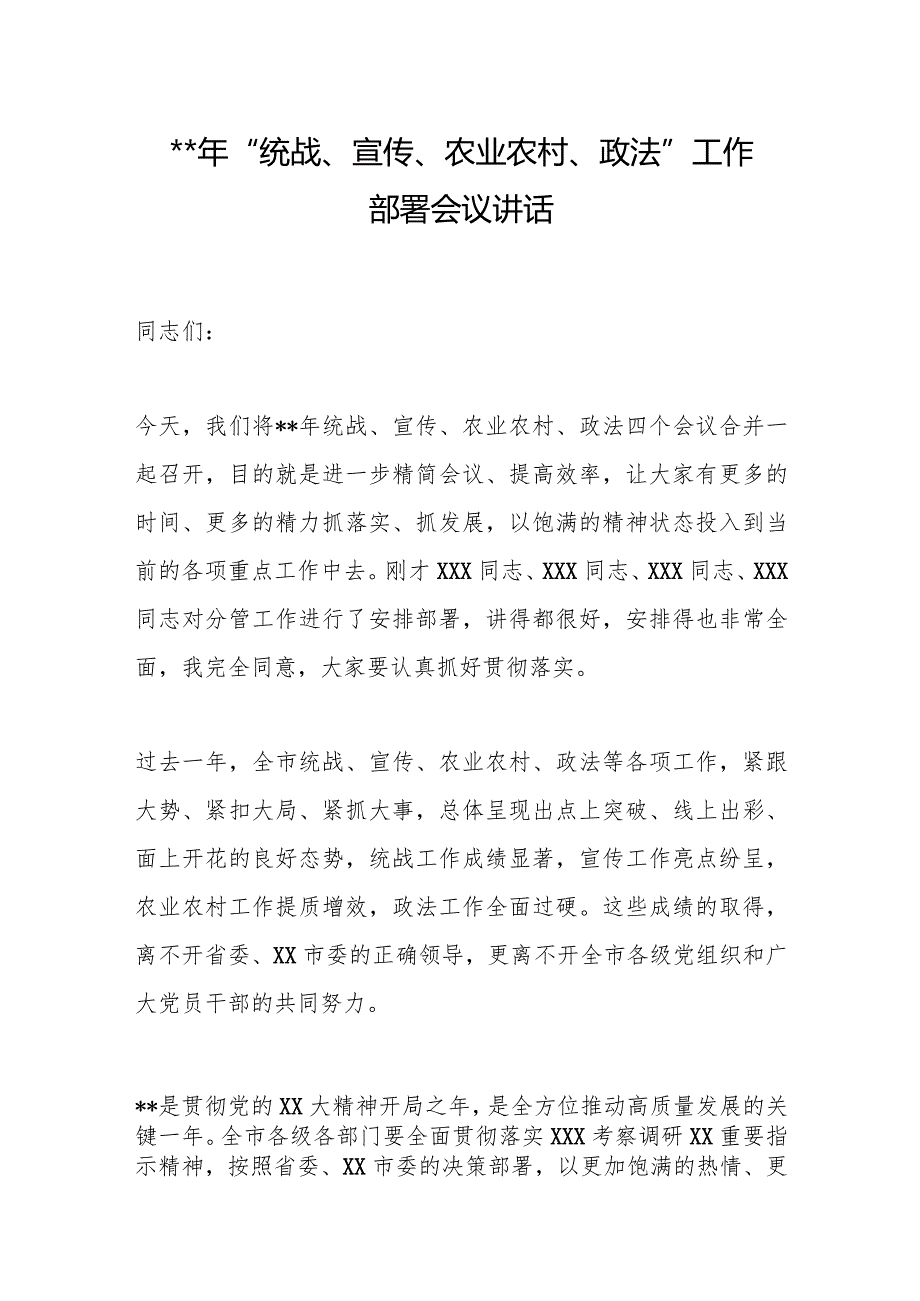 **年“统战、宣传、农业农村、政法”工作部署会议讲话

同志们：

今天，我们将**年统战、宣传、农业农村、政法四个会议合并一起召开，目的就是进一步精简会议、提高效率，让大家有更多的时间、更多的精力抓落实、抓发展，以饱满的精神状态投入到当前的各项重点工作中去。刚才XXX同志、XXX同志、XXX同志、XXX同志对分管工作进行了安排部署，讲得都很好，安排得也非常全面，我完全同意，大家要认真抓好贯彻落实。

过去一年，全市统战、宣传、农业农村、政法等各项工作，紧跟大势、紧扣大局、紧抓大事，总体呈现出点上突破、线上出彩、面上开花的良好态势，统战工作成绩显著，宣传工作亮点纷呈，农业农村工作提质增效，政法工作全面过硬。这些成绩的取得，离不开省委、XX市委的正确领导，更离不开全市各级党组织和广大党员干部的共同努力。

**是贯彻党的XX大精神开局之年，是全方位推动高质量发展的关键一年。全市各级各部门要全面贯彻落实XXX考察调研XX重要指示精神，按照省委、XX市委的决策部署，以更加饱满的热情、更